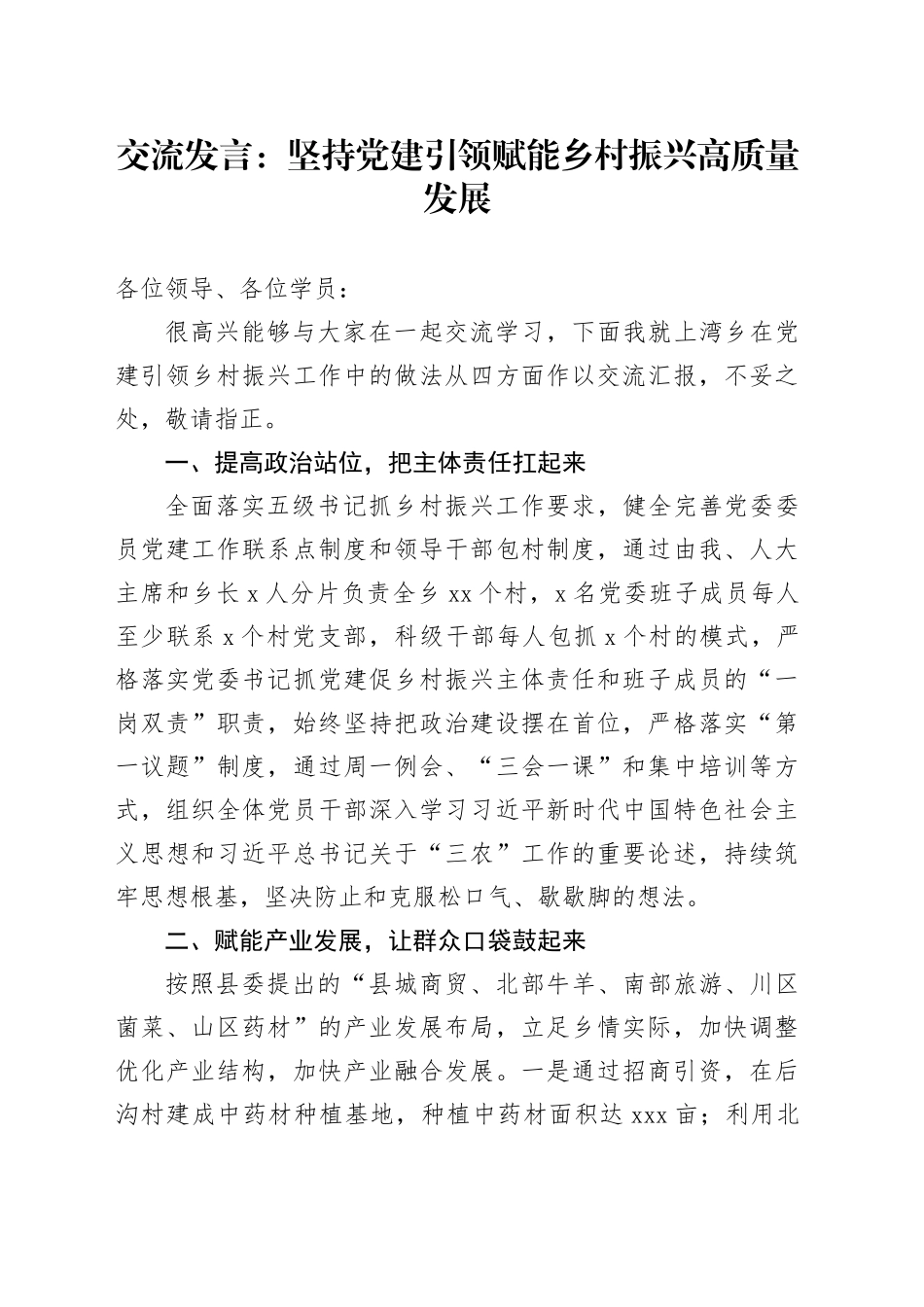 交流发言：坚持党建引领赋能乡村振兴高质量发展

各位领导、各位学员：

很高兴能够与大家在一起交流学习，下面我就上湾乡在党建引领乡村振兴工作中的做法从四方面作以交流汇报，不妥之处，敬请指正。

一、提高政治站位，把主体责任扛起来

全面落实五级书记抓乡村振兴工作要求，健全完善党委委员党建工作联系点制度和领导干部包村制度，通过由我、人大主席和乡长 x 人分片负责全乡 xx 个村，x 名党委班子成员每人至少联系 x 个村党支部，科级干部每人包抓 x 个村的模式，严格落实党委书记抓党建促乡村振兴主体责任和班子成员的“一岗双责”职责，始终坚持把政治建设摆在首位，严格落实“第一议题”制度，通过周一例会、“三会一课”和集中培训等方式，组织全体党员干部深入学习习近平新时代中国特色社会主义思想和习近平总书记关于“三农”工作的重要论述，持续筑牢思想根基，坚决防止和克服松口气、歇歇脚的想法。

二、赋能产业发展，让群众口袋鼓起来

按照县委提出的“县城商贸、北部牛羊、南部旅游、川区菌菜、山区药材”的产业发展布局，立足乡情实际，加快调整优化产业结构，加快产业融合发展。一是通过招商引资，在后沟村建成中药材种植基地，种植中药材面积达 xxx 亩；利用北